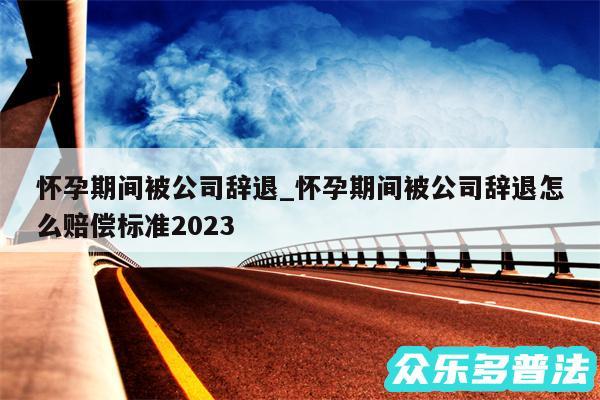 怀孕期间被公司辞退_怀孕期间被公司辞退怎么赔偿标准2023

众乐多普法